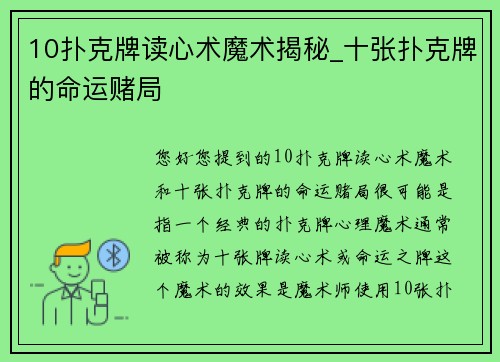 10扑克牌读心术魔术揭秘_十张扑克牌的命运赌局

您好您提到的10扑克牌读心术魔术和十张扑克牌的命运赌局很可能是指一个经典的扑克牌心理魔术通常被称为十张牌读心术或命运之牌这个魔术的效果是魔术师使用10张扑